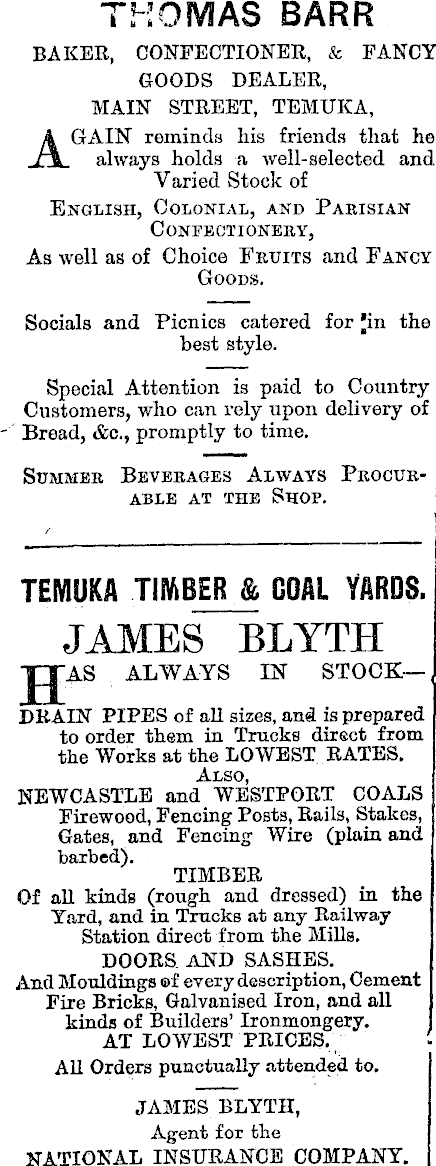 THOMAS BARR

BAKER, CONFECTIONER, & FANCY GOODS DEALER,
MAIN STREET, TEMUKA,

AGAIN reminds his friends that he always holds a well-selected and Varied Stock of
ENGLISH, COLONIAL, AND PARISIAN CONFECTIONERY,
As well as of Choice FRUITS and FANCY GOODS.

Socials and Picnics catered for in the best style.

Special Attention is paid to Country Customers, who can rely upon delivery of Bread, &c., promptly to time.

SUMMER BEVERAGES ALWAYS PROCURABLE AT THE SHOP.

TEMUKA TIMBER & COAL YARDS.

JAMES BLYTH

HAS ALWAYS IN STOCK—

DRAIN PIPES of all sizes, and is prepared to order them in Trucks direct from the Works at the LOWEST RATES.

ALSO,

NEWCASTLE and WESTPORT COALS Firewood, Fencing Posts, Rails, Stakes, Gates, and Fencing Wire (plain and barbed).

TIMBER

Of all kinds (rough and dressed) in the Yard, and in Trucks at any Railway Station direct from the Mills.

DOORS AND SASHES.

And Mouldings of every description, Cement Fire Bricks, Galvanised Iron, and all kinds of Builders' Ironmongery.

AT LOWEST PRICES.

All Orders punctually attended to.

JAMES BLYTH,
Agent for the
NATIONAL INSURANCE COMPANY.